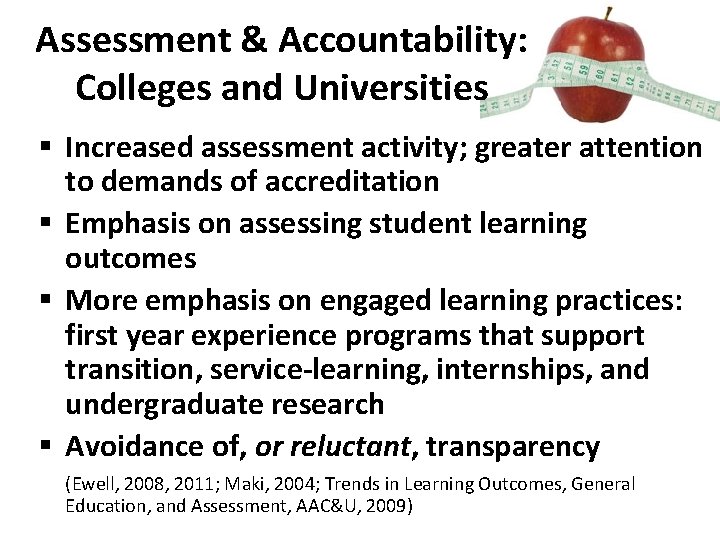 Assessment & Accountability:
Colleges and Universities

• Increased assessment activity; greater attention to demands of accreditation
• Emphasis on assessing student learning outcomes
• More emphasis on engaged learning practices: first year experience programs that support transition, service-learning, internships, and undergraduate research
• Avoidance of, or reluctant, transparency

(Ewell, 2008, 2011; Maki, 2004; Trends in Learning Outcomes, General Education, and Assessment, AAC&U, 2009)